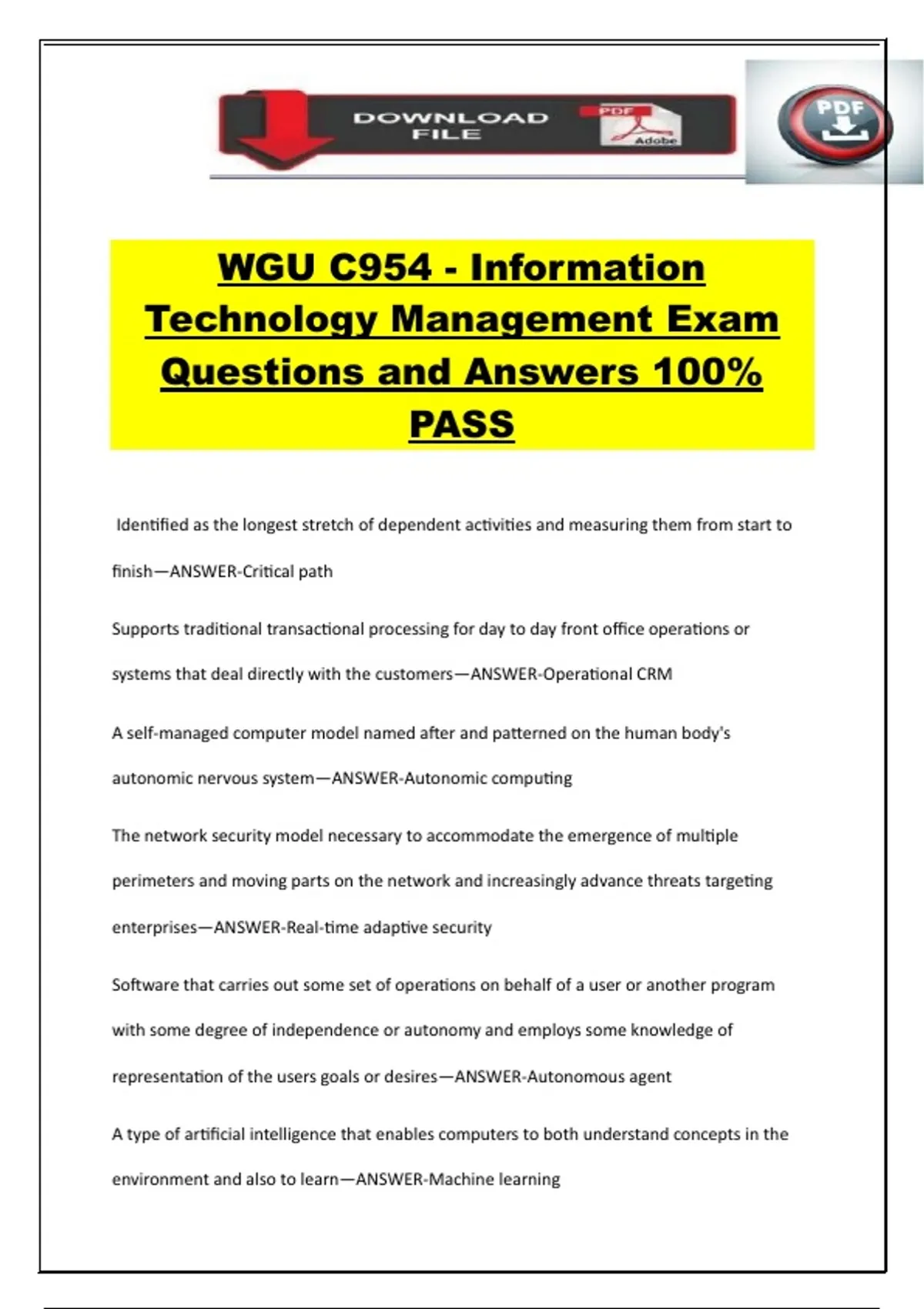 DOWNLOAD FILE

PDF

Adobe

PDF

WGU C954 - Information Technology Management Exam Questions and Answers 100% PASS

Identified as the longest stretch of dependent activities and measuring them from start to finish—ANSWER-Critical path

Supports traditional transactional processing for day to day front office operations or systems that deal directly with the customers—ANSWER-Operational CRM

A self-managed computer model named after and patterned on the human body's autonomic nervous system—ANSWER-Autonomic computing

The network security model necessary to accommodate the emergence of multiple perimeters and moving parts on the network and increasingly advance threats targeting enterprises—ANSWER-Real-time adaptive security

Software that carries out some set of operations on behalf of a user or another program with some degree of independence or autonomy and employs some knowledge of representation of the users goals or desires—ANSWER-Autonomous agent

A type of artificial intelligence that enables computers to both understand concepts in the environment and also to learn—ANSWER-Machine learning